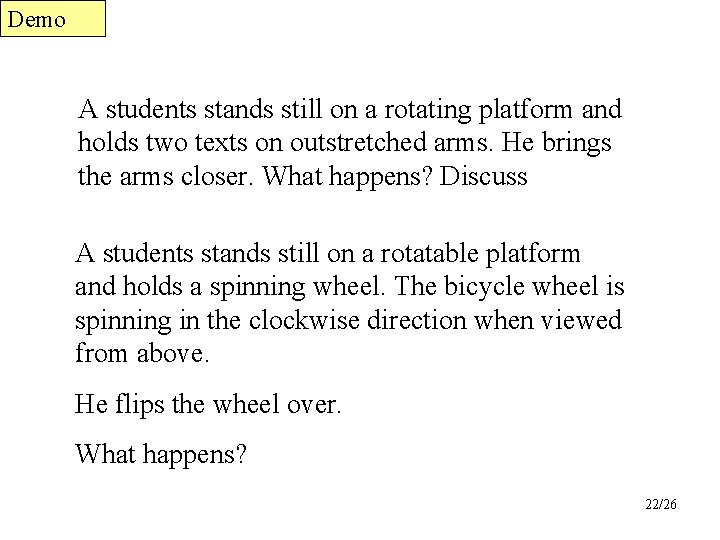 Demo

A students stands still on a rotating platform and holds two texts on outstretched arms. He brings the arms closer. What happens? Discuss

A students stands still on a rotatable platform and holds a spinning wheel. The bicycle wheel is spinning in the clockwise direction when viewed from above.

He flips the wheel over.

What happens?

22/26